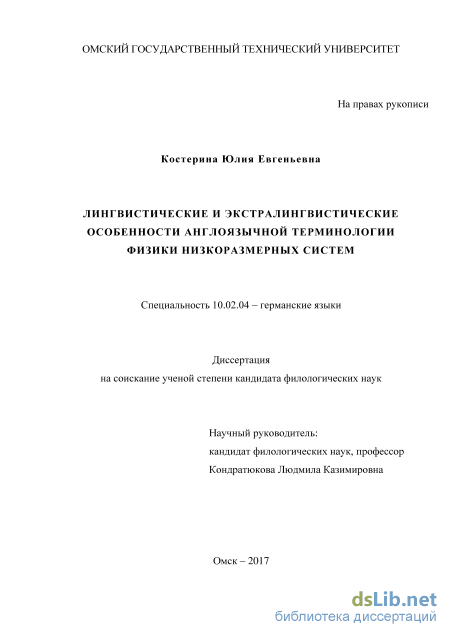 ОМСКИЙ ГОСУДАРСТВЕННЫЙ ТЕХНИЧЕСКИЙ УНИВЕРСИТЕТ

На правах рукописи

Костерина Юлия Евгеньевна

ЛИНГВИСТИЧЕСКИЕ И ЭКСТРАЛИНГВИСТИЧЕСКИЕ ОСОБЕННОСТИ АНГЛОЯЗЫЧНОЙ ТЕРМИНОЛОГИИ ФИЗИКИ НИЗКОРАЗМЕРНЫХ СИСТЕМ

Специальность 10.02.04 – германские языки

Диссертация
на соискание ученой степени кандидата филологических наук

Научный руководитель:
кандидат филологических наук, профессор
Кондратюкова Людмила Казимировна

Омск – 2017

dsLib.net
библиотека диссертаций